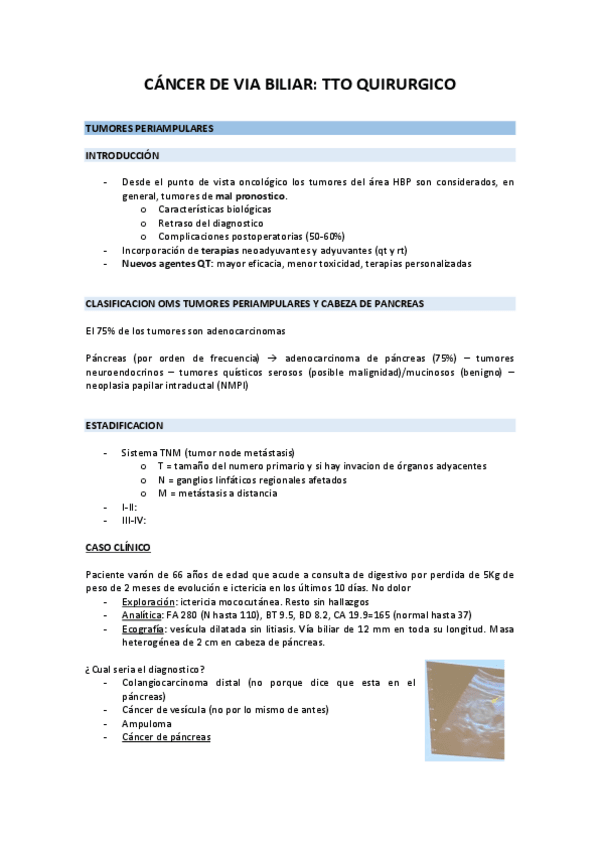 CÁNCER DE VIA BILIAR: TTO QUIRURGICO

TUMORES PERIAMPULARES

INTRODUCCIÓN

- Desde el punto de vista oncológico los tumores del área HBP son considerados, en general, tumores de mal pronostico.
  o Características biológicas
  o Retraso del diagnostico
  o Complicaciones postoperatorias (50-60%)
- Incorporación de terapias neoadyuvantes y adyuvantes (qt y rt)
- Nuevos agentes QT: mayor eficacia, menor toxicidad, terapias personalizadas

CLASIFICACION OMS TUMORES PERIAMPULARES Y CABEZA DE PANCREAS

El 75% de los tumores son adenocarcinomas

Páncreas (por orden de frecuencia) → adenocarcinoma de páncreas (75%) – tumores neuroendocrinos – tumores quísticos serosos (posible malignidad)/mucinosos (benigno) – neoplasia papilar intraductal (NMPI)

ESTADIFICACION

- Sistema TNM (tumor node metástasis)
  o T = tamaño del numero primario y si hay invacion de órganos adyacentes
  o N = ganglios linfáticos regionales afetados
  o M = metástasis a distancia
- I-II:
- III-IV:

CASO CLÍNICO

Paciente varón de 66 años de edad que acude a consulta de digestivo por perdida de 5Kg de peso de 2 meses de evolución e ictericia en los últimos 10 días. No dolor
- Exploración: ictericia mococutánea. Resto sin hallazgos
- Analítica: FA 280 (N hasta 110), BT 9.5, BD 8.2, CA 19.9=165 (normal hasta 37)
- Ecografía: vesícula dilatada sin litiasis. Vía biliar de 12 mm en toda su longitud. Masa heterogénea de 2 cm en cabeza de páncreas.

¿ Cual seria el diagnostico?
- Colangiocarcinoma distal (no porque dice que esta en el páncreas)
- Cáncer de vesícula (no por lo mismo de antes)
- Ampuloma
- Cáncer de páncreas